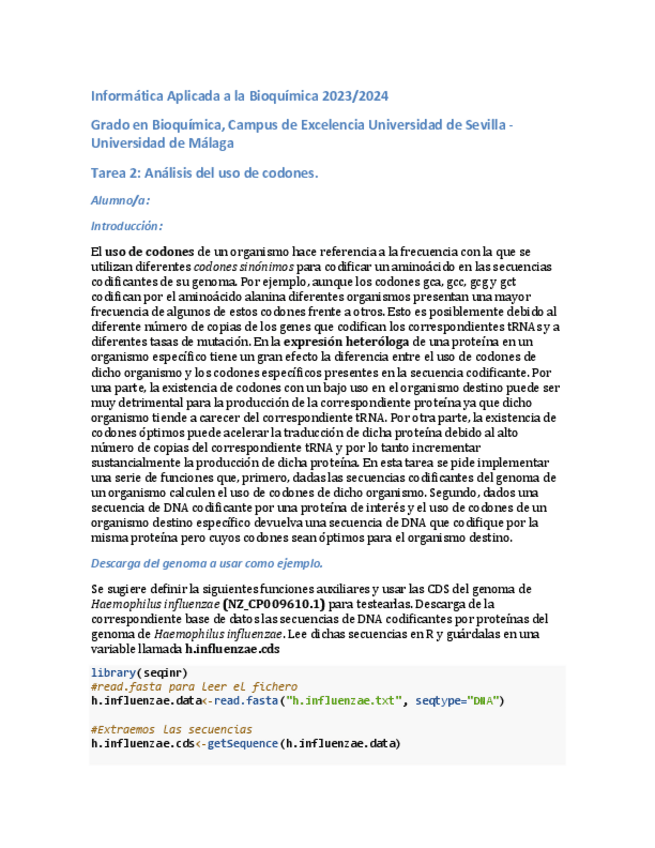 Informática Aplicada a la Bioquímica 2023/2024

Grado en Bioquímica, Campus de Excelencia Universidad de Sevilla - Universidad de Málaga

Tarea 2: Análisis del uso de codones.

Alumno/a:

Introducción:

El uso de codones de un organismo hace referencia a la frecuencia con la que se utilizan diferentes codones sinónimos para codificar un aminoácido en las secuencias codificantes de su genoma. Por ejemplo, aunque los codones gca, gcc, gcg y gct codifican por el aminoácido alanina diferentes organismos presentan una mayor frecuencia de algunos de estos codones frente a otros. Esto es posiblemente debido al diferente número de copias de los genes que codifican los correspondientes tRNAs y a diferentes tasas de mutación. En la expresión heteróloga de una proteína en un organismo específico tiene un gran efecto la diferencia entre el uso de codones de dicho organismo y los codones específicos presentes en la secuencia codificante. Por una parte, la existencia de codones con un bajo uso en el organismo destino puede ser muy detrimental para la producción de la correspondiente proteína ya que dicho organismo tiende a carecer del correspondiente tRNA. Por otra parte, la existencia de codones óptimos puede acelerar la traducción de dicha proteína debido al alto número de copias del correspondiente tRNA y por lo tanto incrementar sustancialmente la producción de dicha proteína. En esta tarea se pide implementar una serie de funciones que, primero, dadas las secuencias codificantes del genoma de un organismo calculen el uso de codones de dicho organismo. Segundo, dados una secuencia de DNA codificante por una proteína de interés y el uso de codones de un organismo destino específico devuelva una secuencia de DNA que codifique por la misma proteína pero cuyos codones sean óptimos para el organismo destino.

Descarga del genoma a usar como ejemplo.

Se sugiere definir la siguientes funciones auxiliares y usar las CDS del genoma de Haemophilus influenzae (NZ_CP009610.1) para testearlas. Descarga de la correspondiente base de datos las secuencias de DNA codificantes por proteínas del genoma de Haemophilus influenzae. Lee dichas secuencias en R y guárdalas en una variable llamada h.influenzae.cds

library(seqinr)
#read.fasta para leer el fichero
h.influenzae.data<-read.fasta("h.influenzae.txt", seqtype="DNA")

#Extraemos las secuencias
h.influenzae.cds<-getSequence(h.influenzae.data)